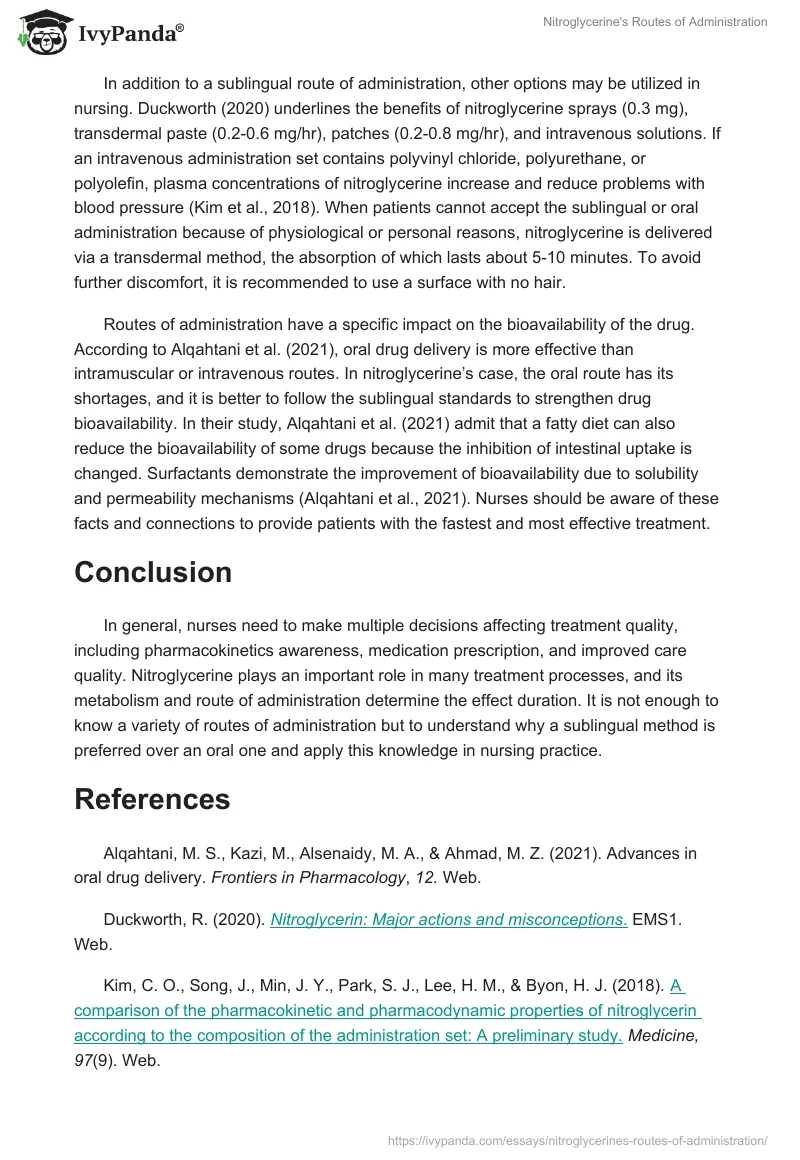 IvyPanda®

Nitroglycerine's Routes of Administration

In addition to a sublingual route of administration, other options may be utilized in nursing. Duckworth (2020) underlines the benefits of nitroglycerine sprays (0.3 mg), transdermal paste (0.2-0.6 mg/hr), patches (0.2-0.8 mg/hr), and intravenous solutions. If an intravenous administration set contains polyvinyl chloride, polyurethane, or polyolefin, plasma concentrations of nitroglycerine increase and reduce problems with blood pressure (Kim et al., 2018). When patients cannot accept the sublingual or oral administration because of physiological or personal reasons, nitroglycerine is delivered via a transdermal method, the absorption of which lasts about 5-10 minutes. To avoid further discomfort, it is recommended to use a surface with no hair.

Routes of administration have a specific impact on the bioavailability of the drug. According to Alqahtani et al. (2021), oral drug delivery is more effective than intramuscular or intravenous routes. In nitroglycerine's case, the oral route has its shortages, and it is better to follow the sublingual standards to strengthen drug bioavailability. In their study, Alqahtani et al. (2021) admit that a fatty diet can also reduce the bioavailability of some drugs because the inhibition of intestinal uptake is changed. Surfactants demonstrate the improvement of bioavailability due to solubility and permeability mechanisms (Alqahtani et al., 2021). Nurses should be aware of these facts and connections to provide patients with the fastest and most effective treatment.

Conclusion

In general, nurses need to make multiple decisions affecting treatment quality, including pharmacokinetics awareness, medication prescription, and improved care quality. Nitroglycerine plays an important role in many treatment processes, and its metabolism and route of administration determine the effect duration. It is not enough to know a variety of routes of administration but to understand why a sublingual method is preferred over an oral one and apply this knowledge in nursing practice.

References

Alqahtani, M. S., Kazi, M., Alsenaidy, M. A., & Ahmad, M. Z. (2021). Advances in oral drug delivery. Frontiers in Pharmacology, 12. Web.

Duckworth, R. (2020). Nitroglycerin: Major actions and misconceptions. EMS1. Web.

Kim, C. O., Song, J., Min, J. Y., Park, S. J., Lee, H. M., & Byon, H. J. (2018). A comparison of the pharmacokinetic and pharmacodynamic properties of nitroglycerin according to the composition of the administration set: A preliminary study. Medicine, 97(9). Web.

https://ivypanda.com/essays/nitroglycerines-routes-of-administration/